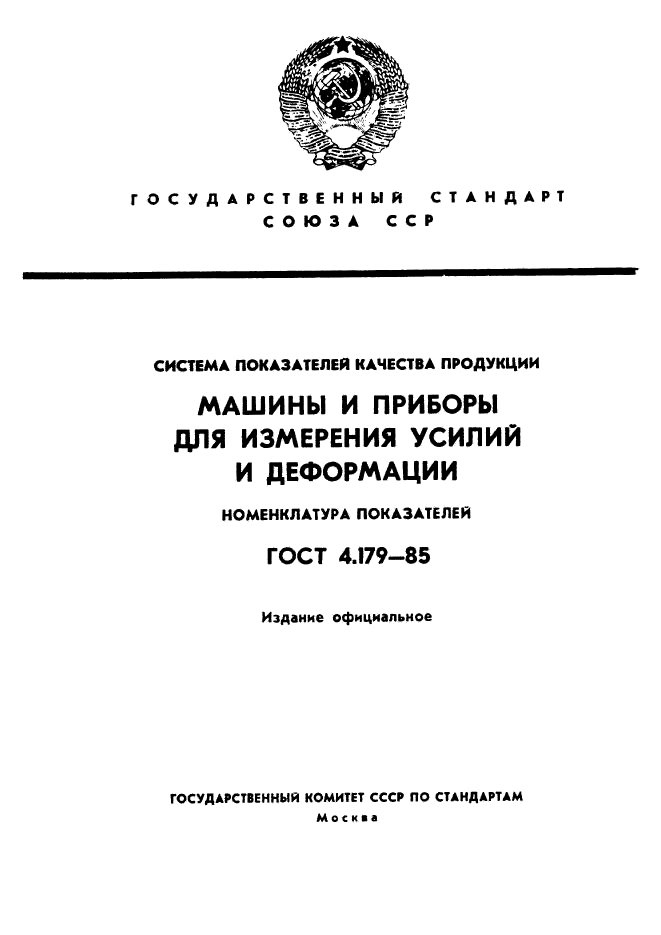 ГОСУДАРСТВЕННЫЙ СТАНДАРТ
СОЮЗА ССР

СИСТЕМА ПОКАЗАТЕЛЕЙ КАЧЕСТВА ПРОДУКЦИИ

МАШИНЫ И ПРИБОРЫ ДЛЯ ИЗМЕРЕНИЯ УСИЛИЙ И ДЕФОРМАЦИИ

НОМЕНКЛАТУРА ПОКАЗАТЕЛЕЙ

ГОСТ 4.179—85

Издание официальное

ГОСУДАРСТВЕННЫЙ КОМИТЕТ СССР ПО СТАНДАРТАМ
Москва